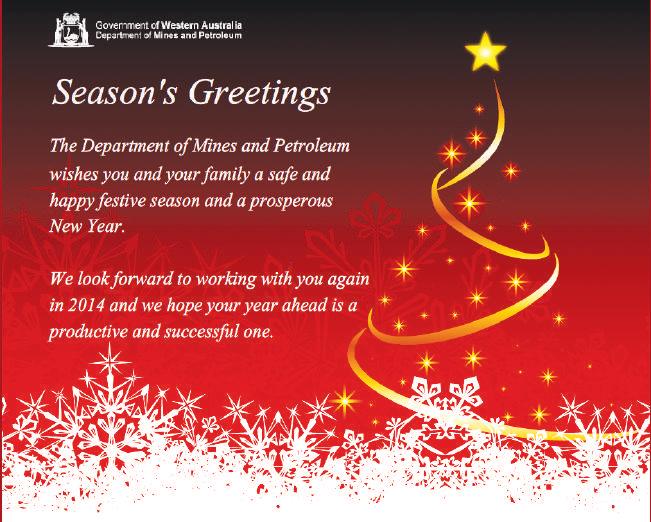 Government of Western Australia
Department of Mines and Petroleum

Season's Greetings

The Department of Mines and Petroleum wishes you and your family a safe and happy festive season and a prosperous New Year.

We look forward to working with you again in 2014 and we hope your year ahead is a productive and successful one.